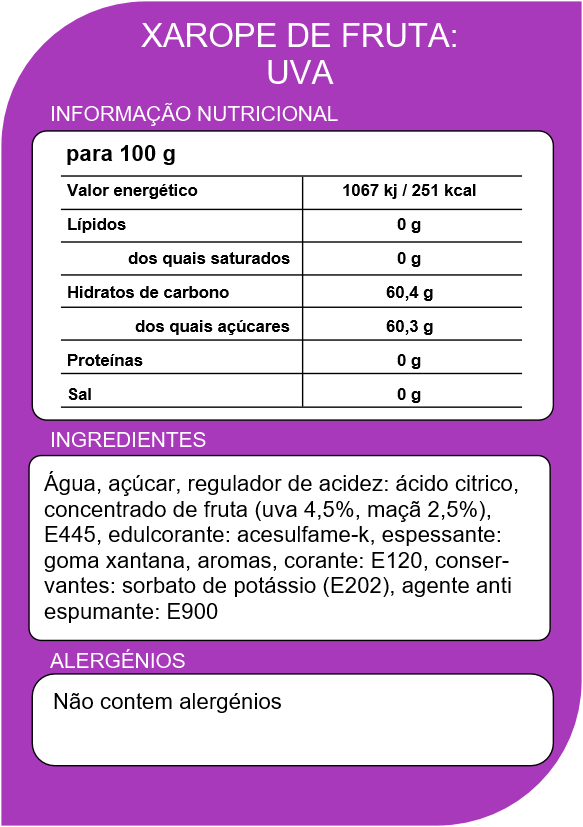 XAROPE DE FRUTA:
UVA

INFORMAÇÃO NUTRICIONAL

para 100 g

| Valor energético | 1067 kj / 251 kcal |
|---|---|
| Lípidos | 0 g |
| dos quais saturados | 0 g |
| Hidratos de carbono | 60,4 g |
| dos quais açúcares | 60,3 g |
| Proteínas | 0 g |
| Sal | 0 g |

INGREDIENTES

Água, açúcar, regulador de acidez: ácido citrico, concentrado de fruta (uva 4,5%, maçã 2,5%), E445, edulcorante: acesulfame-k, espessante: goma xantana, aromas, corante: E120, conservantes: sorbato de potássio (E202), agente anti espumante: E900

ALERGÉNIOS

Não contem alergénios